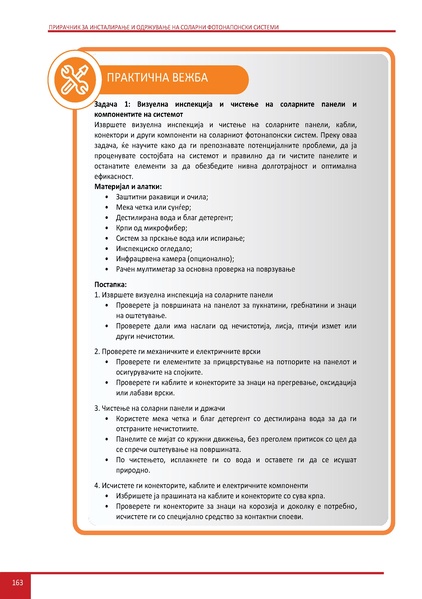 ПРИРАЧНИК ЗА ИНСТАЛИРАЊЕ И ОДРЖУВАЊЕ НА СОЛАРНИ ФОТОНАПОНСКИ СИСТЕМИ

ПРАКТИЧНА ВЕЖБА

Задача 1: Визуелна инспекција и чистење на соларните панели и компонентите на системот

Извршете визуелна инспекција и чистење на соларните панели, кабли, конектори и други компоненти на соларниот фотонапонски систем. Преку оваа задача, ќе научите како да ги препознавате потенцијалните проблеми, да ја проценувате состојбата на системот и правилно да ги чистите панелите и останатите елементи за да обезбедите нивна долготрајност и оптимална ефикасност.

Материјал и алатки:
• Заштитни ракавици и очила;
• Мека четка или сунѓер;
• Дестилирана вода и благ детергент;
• Крпи од микрофибер;
• Систем за прскање вода или испирање;
• Инспекциско огледало;
• Инфрацрвена камера (опционално);
• Рачен мултиметар за основна проверка на поврзување

Постапка:
1. Извршете визуелна инспекција на соларните панели
• Проверете ја површината на панелот за пукнатини, гребнатини и знаци на оштетување.
• Проверете дали има наслаги од нечистотија, лисја, птичји измет или други нечистотии.

2. Проверете ги механичките и електричните врски
• Проверете ги елементите за прицврстување на потпорите на панелот и осигурувачите на спојките.
• Проверете ги каблите и конекторите за знаци на прегревање, оксидација или лабави врски.

3. Чистење на соларни панели и држачи
• Користете мека четка и благ детергент со дестилирана вода за да ги отстраните нечистотиите.
• Панелите се мијат со кружни движења, без преголем притисок со цел да се спречи оштетување на површината.
• По чистењето, исплакнете ги со вода и оставете ги да се исушат природно.

4. Исчистете ги конекторите, каблите и електричните компоненти
• Избришете ја прашината на каблите и конекторите со сува крпа.
• Проверете ги конекторите за знаци на корозија и доколку е потребно, исчистете ги со специјално средство за контактни споеви.

163